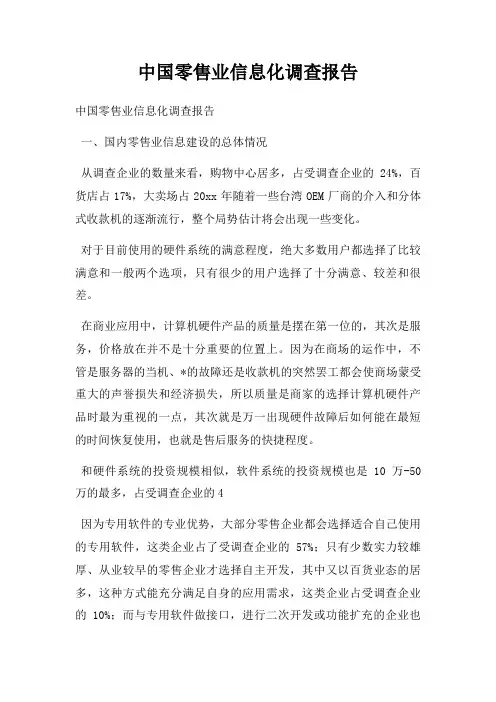 中国零售业信息化调查报告

中国零售业信息化调查报告

一、国内零售业信息建设的总体情况

从调查企业的数量来看，购物中心居多，占受调查企业的 24%，百货店占 17%，大卖场占 20xx 年随着一些台湾 OEM 厂商的介入和分体式收款机的逐渐流行，整个局势估计将会出现一些变化。

对于目前使用的硬件系统的满意程度，绝大多数用户都选择了比较满意和一般两个选项，只有很少的用户选择了十分满意、较差和很差。

在商业应用中，计算机硬件产品的质量是摆在第一位的，其次是服务，价格放在并不是十分重要的位置上。因为在商场的运作中，不管是服务器的当机、*的故障还是收款机的突然罢工都会使商场蒙受重大的声誉损失和经济损失，所以质量是商家的选择计算机硬件产品时最为重视的一点，其次就是万一出现硬件故障后如何能在最短的时间恢复使用，也就是售后服务的快捷程度。

和硬件系统的投资规模相似，软件系统的投资规模也是 10 万-50 万的最多，占受调查企业的 4

因为专用软件的专业优势，大部分零售企业都会选择适合自己使用的专用软件，这类企业占了受调查企业的 57%；只有少数实力较雄厚、从业较早的零售企业才选择自主开发，其中又以百货业态的居多，这种方式能充分满足自身的应用需求，这类企业占受调查企业的 10%；而与专用软件做接口，进行二次开发或功能扩充的企业也